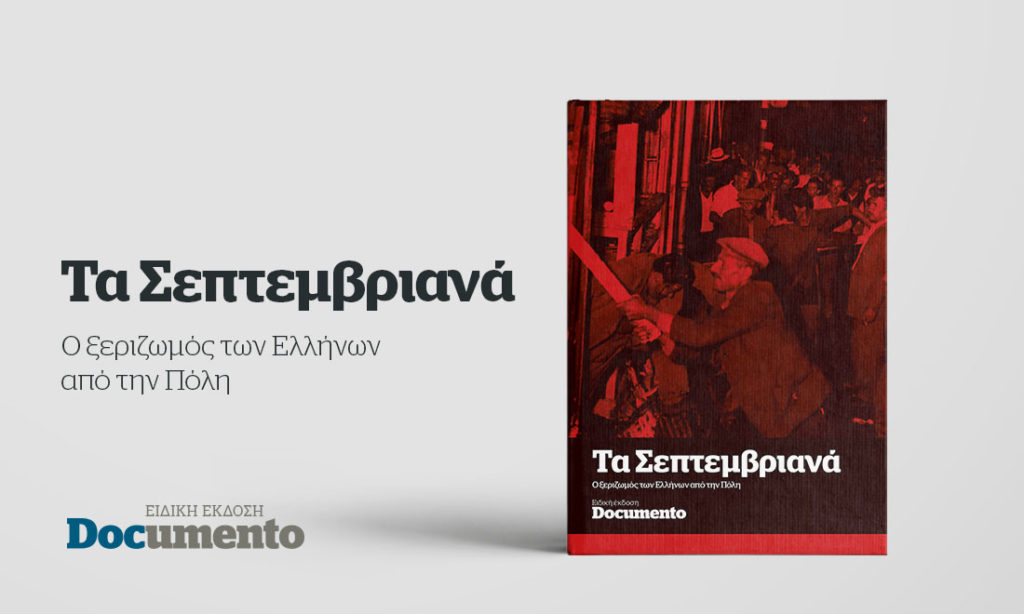 Τα Σεπτεμβριανά

Ο ξεριζωμός των Ελλήνων από την Πόλη

ΕΙΔΙΚΗ ΕΚΔΟΣΗ
Documento

Τα Σεπτεμβριανά
Ο ξεριζωμός των Ελλήνων από την Πόλη

Ειδική έκδοση
Documento